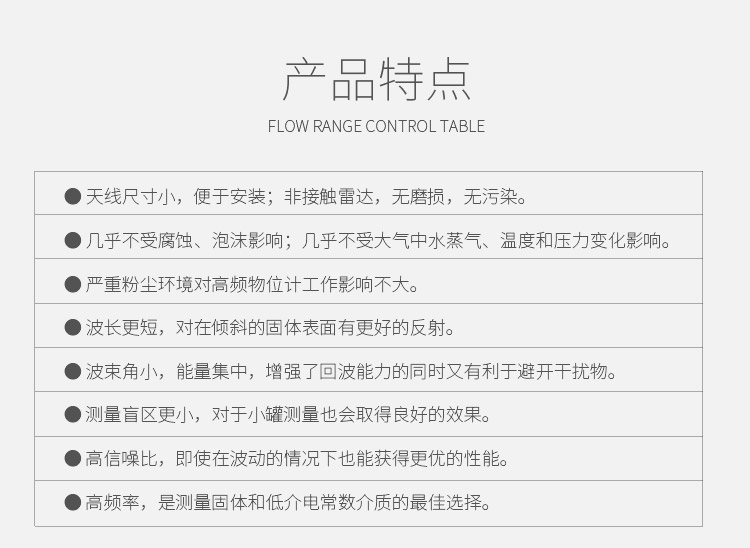 产品特点

FLOW RANGE CONTROL TABLE

• 天线尺寸小，便于安装；非接触雷达，无磨损，无污染。

• 几乎不受腐蚀、泡沫影响；几乎不受大气中水蒸气、温度和压力变化影响。

• 严重粉尘环境对高频物位计工作影响不大。

• 波长更短，对在倾斜的固体表面有更好的反射。

• 波束角小，能量集中，增强了回波能力的同时又有利于避开干扰物。

• 测量盲区更小，对于小罐测量也会取得良好的效果。

• 高信噪比，即使在波动的情况下也能获得更优的性能。

• 高频率，是测量固体和低介电常数介质的最佳选择。